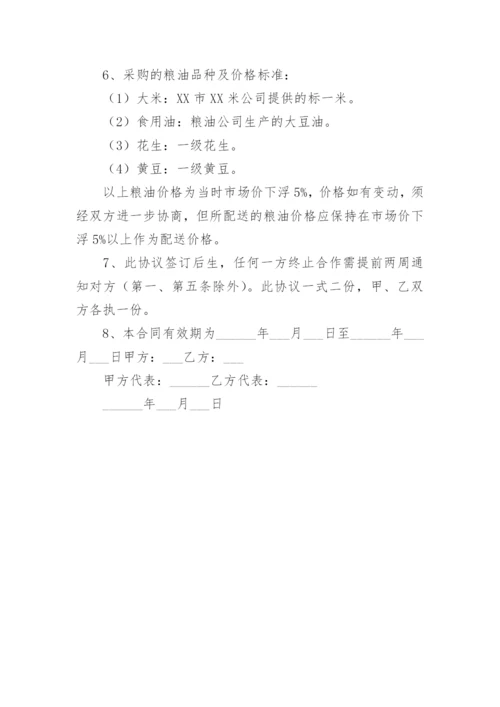 6、采购的粮油品种及价格标准：

（1）大米：XX 市 XX 米公司提供的标一米。

（2）食用油：粮油公司生产的大豆油。

（3）花生：一级花生。

（4）黄豆：一级黄豆。

以上粮油价格为当时市场价下浮 5%，价格如有变动，须经双方进一步协商，但所配送的粮油价格应保持在市场价下浮 5%以上作为配送价格。

7、此协议签订后生，任何一方终止合作需提前两周通知对方（第一、第五条除外）。此协议一式二份，甲、乙双方各执一份。

8、本合同有效期为______年___月___日至______年___月___日甲方：___乙方：___

甲方代表：______乙方代表：______

______年___月___日